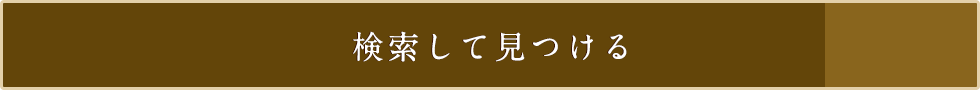 検索して見つける